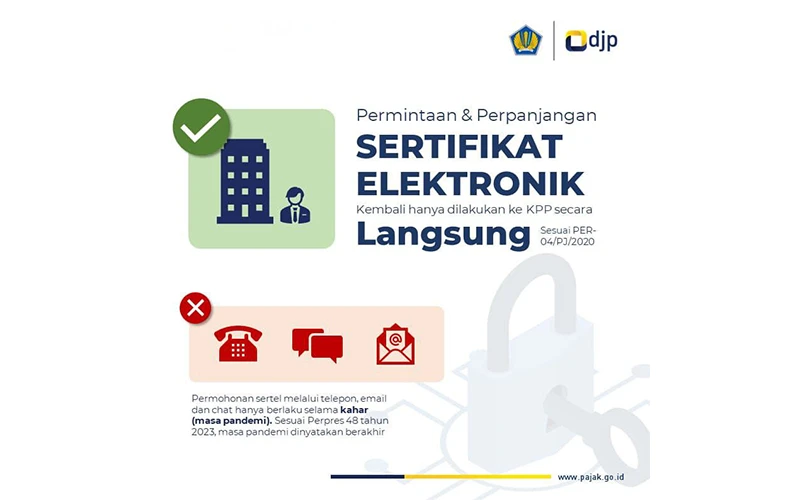 djp

Permintaan & Perpanjangan

SERTIFIKAT ELEKTRONIK

Kembali hanya dilakukan ke KPP secara

Langsung

Sesuai PER-04/PJ/2020

Permohonan sertel melalui telepon, email dan chat hanya berlaku selama kahar (masa pandemi). Sesuai Perpres 48 tahun 2023, masa pandemi dinyatakan berakhir

www.pajak.go.id